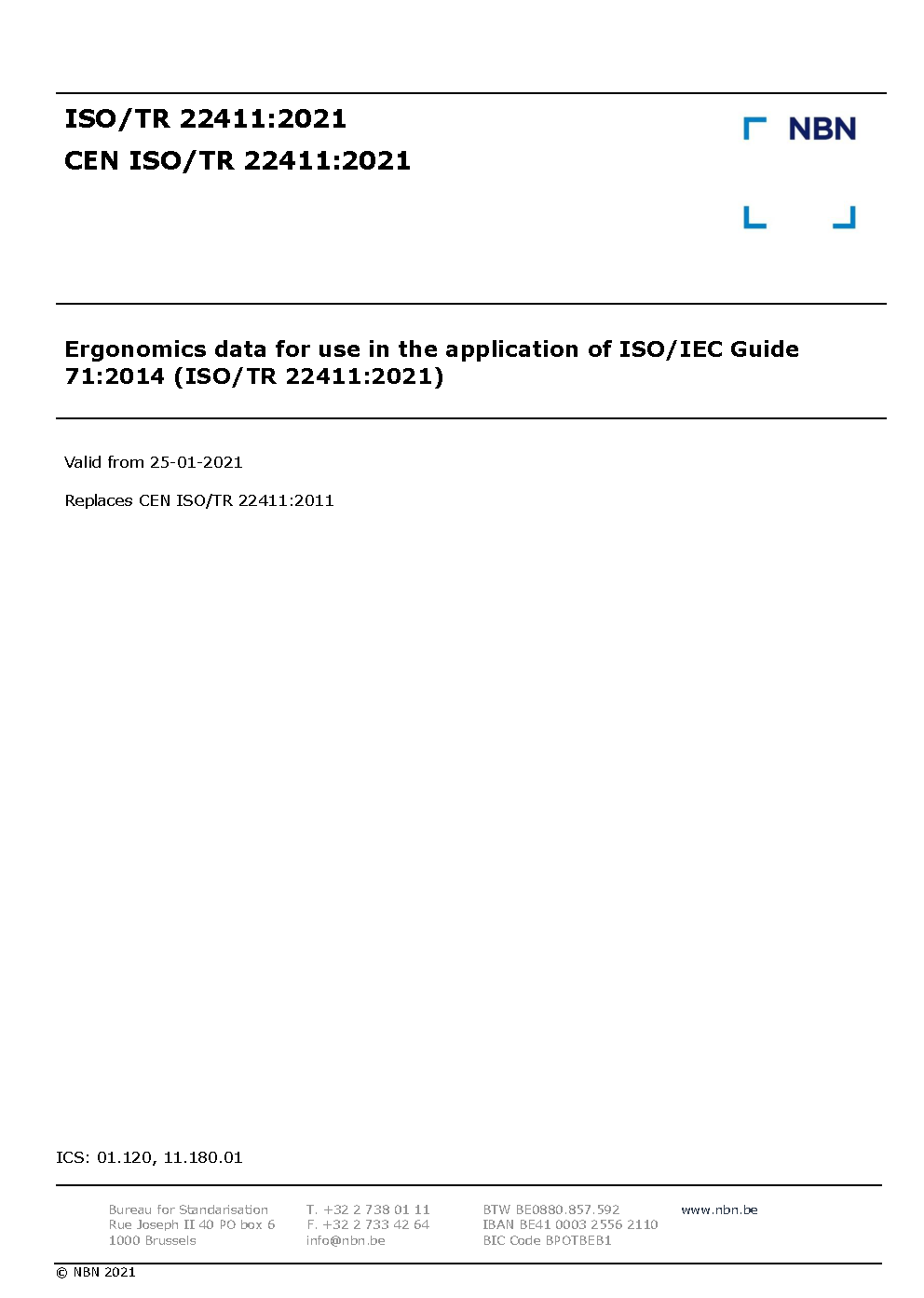 ISO/TR 22411:2021
CEN ISO/TR 22411:2021

NBN

Ergonomics data for use in the application of ISO/IEC Guide 71:2014 (ISO/TR 22411:2021)

Valid from 25-01-2021

Replaces CEN ISO/TR 22411:2011

ICS: 01.120, 11.180.01

Bureau for Standarisation
Rue Joseph II 40 PO box 6
1000 Brussels

T. +32 2 738 01 11
F. +32 2 733 42 64
info@nbn.be

BTW BE0880.857.592
IBAN BE41 0003 2556 2110
BIC Code BPOTBEB1

www.nbn.be

© NBN 2021